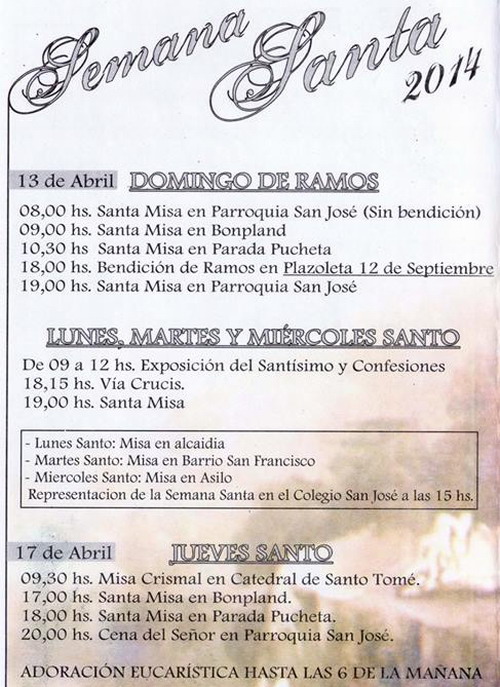 Semana Santa 2014

13 de Abril DOMINGO DE RAMOS

08,00 hs. Santa Misa en Parroquia San José (Sin bendición)
09,00 hs. Santa Misa en Bonpland
10,30 hs Santa Misa en Parada Pucheta
18,00 hs. Bendición de Ramos en Plazoleta 12 de Septiembre
19,00 hs. Santa Misa en Parroquia San José

LUNES, MARTES Y MIÉRCOLES SANTO

De 09 a 12 hs. Exposición del Santísimo y Confesiones
18,15 hs. Vía Crucis.
19,00 hs. Santa Misa

- Lunes Santo: Misa en alcaidia
- Martes Santo: Misa en Barrio San Francisco
- Miercoles Santo: Misa en Asilo
Representacion de la Semana Santa en el Colegio San José a las 15 hs.

17 de Abril JUEVES SANTO

09,30 hs. Misa Crismal en Catedral de Santo Tomé.
17,00 hs. Santa Misa en Bonpland.
18,00 hs. Santa Misa en Parada Pucheta.
20,00 hs. Cena del Señor en Parroquia San José.

ADORACIÓN EUCARÍSTICA HASTA LAS 6 DE LA MAÑANA